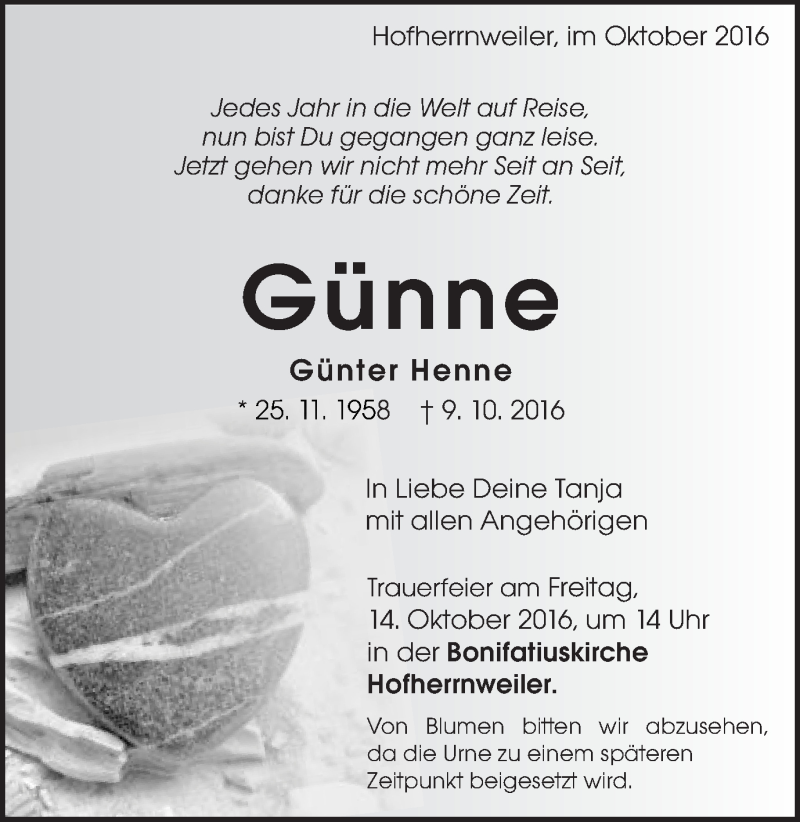 Hofherrnweiler, im Oktober 2016

Jedes Jahr in die Welt auf Reise,
nun bist Du gegangen ganz leise.
Jetzt gehen wir nicht mehr Seit an Seit,
danke für die schöne Zeit.

Günne

Günter Henne

* 25. 11. 1958 † 9. 10. 2016

In Liebe Deine Tanja
mit allen Angehörigen

Trauerfeier am Freitag,
14. Oktober 2016, um 14 Uhr
in der Bonifatiuskirche
Hofherrnweiler.

Von Blumen bitten wir abzusehen, da die Urne zu einem späteren Zeitpunkt beigesetzt wird.